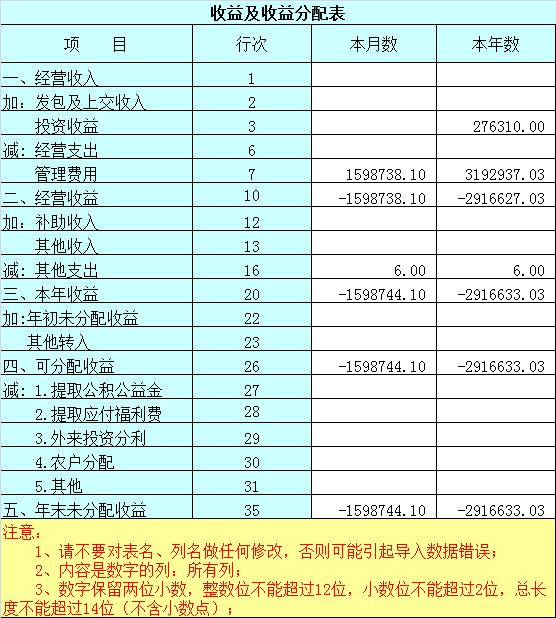 收益及收益分配表

| 项　　目 | 行次 | 本月数 | 本年数 |
|---|---|---|---|
| 一、经营收入 | 1 | | |
| 加：发包及上交收入 | 2 | | |
| 投资收益 | 3 | | 276310.00 |
| 减：经营支出 | 6 | | |
| 管理费用 | 7 | 1598738.10 | 3192937.03 |
| 二、经营收益 | 10 | -1598738.10 | -2916627.03 |
| 加：补助收入 | 12 | | |
| 其他收入 | 13 | | |
| 减：其他支出 | 16 | 6.00 | 6.00 |
| 三、本年收益 | 20 | -1598744.10 | -2916633.03 |
| 加:年初未分配收益 | 22 | | |
| 其他转入 | 23 | | |
| 四、可分配收益 | 26 | -1598744.10 | -2916633.03 |
| 减：1.提取公积公益金 | 27 | | |
| 2.提取应付福利费 | 28 | | |
| 3.外来投资分利 | 29 | | |
| 4.农户分配 | 30 | | |
| 5.其他 | 31 | | |
| 五、年末未分配收益 | 35 | -1598744.10 | -2916633.03 |

注意：
1、请不要对表名、列名做任何修改，否则可能引起导入数据错误；
2、内容是数字的列：所有列；
3、数字保留两位小数，整数位不能超过12位，小数位不能超过2位，总长度不能超过14位（不含小数点）；